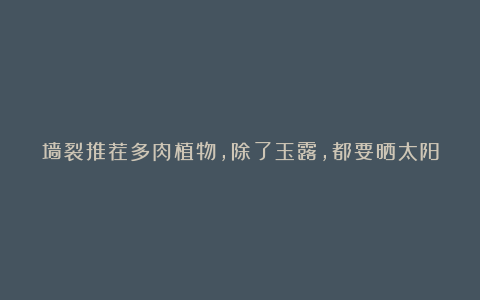 墙裂推荐多肉植物，除了玉露，都要晒太阳